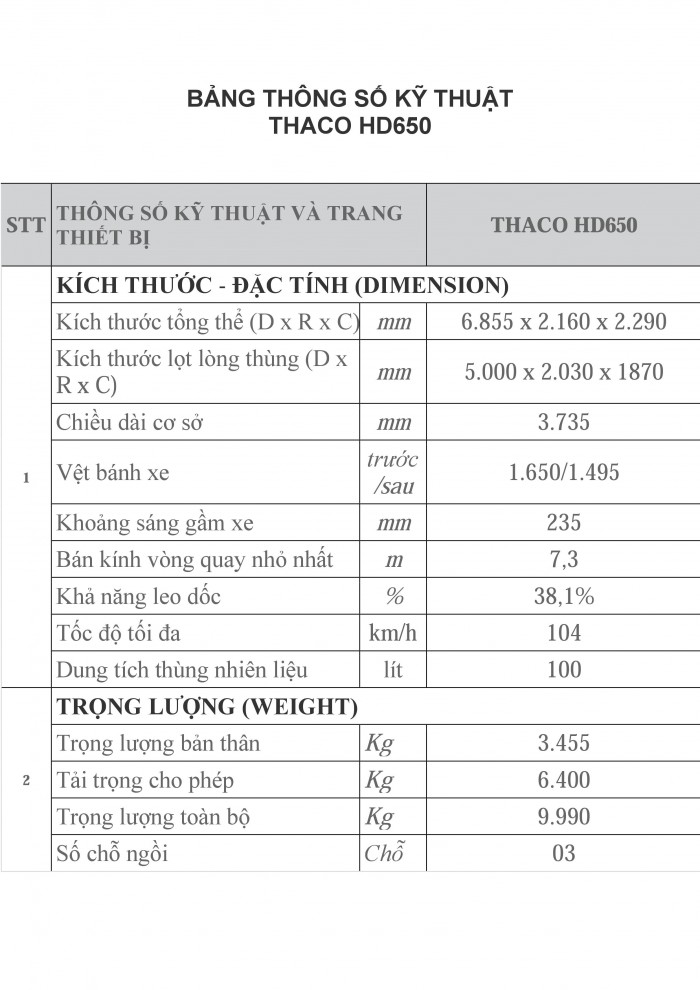 BẢNG THÔNG SỐ KỸ THUẬT
THACO HD650

| STT | THÔNG SỐ KỸ THUẬT VÀ TRANG THIẾT BỊ | | THACO HD650 |
|---|---|---|---|
| 1 | KÍCH THƯỚC - ĐẶC TÍNH (DIMENSION) | | |
| | Kích thước tổng thể (D x R x C) | mm | 6.855 x 2.160 x 2.290 |
| | Kích thước lọt lòng thùng (D x R x C) | mm | 5.000 x 2.030 x 1870 |
| | Chiều dài cơ sở | mm | 3.735 |
| | Vệt bánh xe | trước /sau | 1.650/1.495 |
| | Khoảng sáng gầm xe | mm | 235 |
| | Bán kính vòng quay nhỏ nhất | m | 7,3 |
| | Khả năng leo dốc | % | 38,1% |
| | Tốc độ tối đa | km/h | 104 |
| | Dung tích thùng nhiên liệu | lít | 100 |
| 2 | TRỌNG LƯỢNG (WEIGHT) | | |
| | Trọng lượng bản thân | Kg | 3.455 |
| | Tải trọng cho phép | Kg | 6.400 |
| | Trọng lượng toàn bộ | Kg | 9.990 |
| | Số chỗ ngồi | Chỗ | 03 |